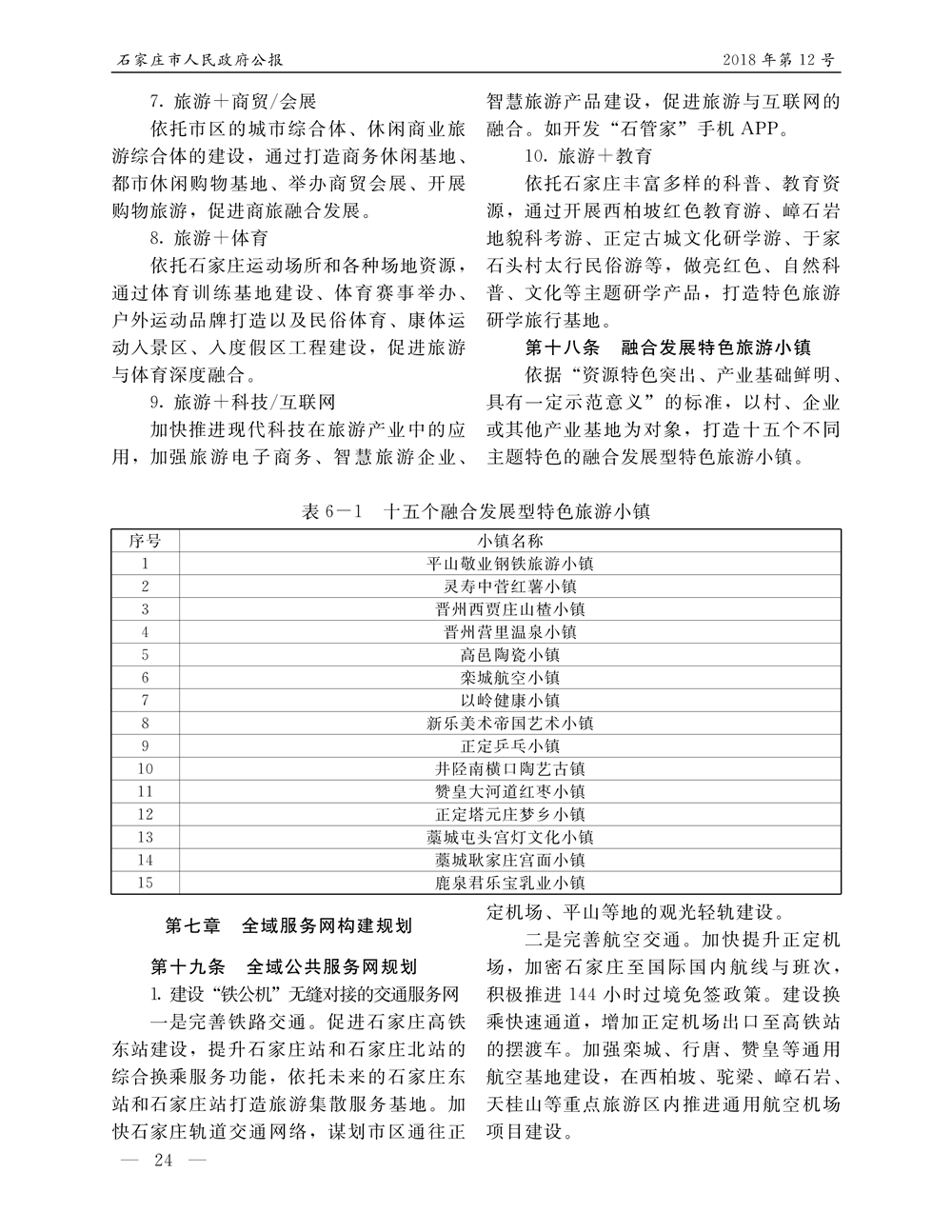 石家庄市人民政府公报　　2018年第12号

7. 旅游＋商贸/会展

依托市区的城市综合体、休闲商业旅游综合体的建设，通过打造商务休闲基地、都市休闲购物基地、举办商贸会展、开展购物旅游，促进商旅融合发展。

8. 旅游＋体育

依托石家庄运动场所和各种场地资源，通过体育训练基地建设、体育赛事举办、户外运动品牌打造以及民俗体育、康体运动入景区、入度假区工程建设，促进旅游与体育深度融合。

9. 旅游＋科技/互联网

加快推进现代科技在旅游产业中的应用，加强旅游电子商务、智慧旅游企业、智慧旅游产品建设，促进旅游与互联网的融合。如开发“石管家”手机APP。

10. 旅游＋教育

依托石家庄丰富多样的科普、教育资源，通过开展西柏坡红色教育游、嶂石岩地貌科考游、正定古城文化研学游、于家石头村太行民俗游等，做亮红色、自然科普、文化等主题研学产品，打造特色旅游研学旅行基地。

第十八条　融合发展特色旅游小镇

依据“资源特色突出、产业基础鲜明、具有一定示范意义”的标准，以村、企业或其他产业基地为对象，打造十五个不同主题特色的融合发展型特色旅游小镇。

表6－1　十五个融合发展型特色旅游小镇

| 序号 | 小镇名称 |
|---|---|
| 1 | 平山敬业钢铁旅游小镇 |
| 2 | 灵寿中营红薯小镇 |
| 3 | 晋州西贾庄山楂小镇 |
| 4 | 晋州营里温泉小镇 |
| 5 | 高邑陶瓷小镇 |
| 6 | 栾城航空小镇 |
| 7 | 以岭健康小镇 |
| 8 | 新乐美术帝国艺术小镇 |
| 9 | 正定乒乓小镇 |
| 10 | 井陉南横口陶艺古镇 |
| 11 | 赞皇大河道红枣小镇 |
| 12 | 正定塔元庄梦乡小镇 |
| 13 | 藁城屯头宫灯文化小镇 |
| 14 | 藁城耿家庄宫面小镇 |
| 15 | 鹿泉君乐宝乳业小镇 |

第七章　全域服务网构建规划

第十九条　全域公共服务网规划

1. 建设“铁公机”无缝对接的交通服务网

一是完善铁路交通。促进石家庄高铁东站建设，提升石家庄站和石家庄北站的综合换乘服务功能，依托未来的石家庄东站和石家庄站打造旅游集散服务基地。加快石家庄轨道交通网络，谋划市区通往正定机场、平山等地的观光轻轨建设。

二是完善航空交通。加快提升正定机场，加密石家庄至国际国内航线与班次，积极推进144小时过境免签政策。建设换乘快速通道，增加正定机场出口至高铁站的摆渡车。加强栾城、行唐、赞皇等通用航空基地建设，在西柏坡、驼梁、嶂石岩、天桂山等重点旅游区内推进通用航空机场项目建设。

— 24 —